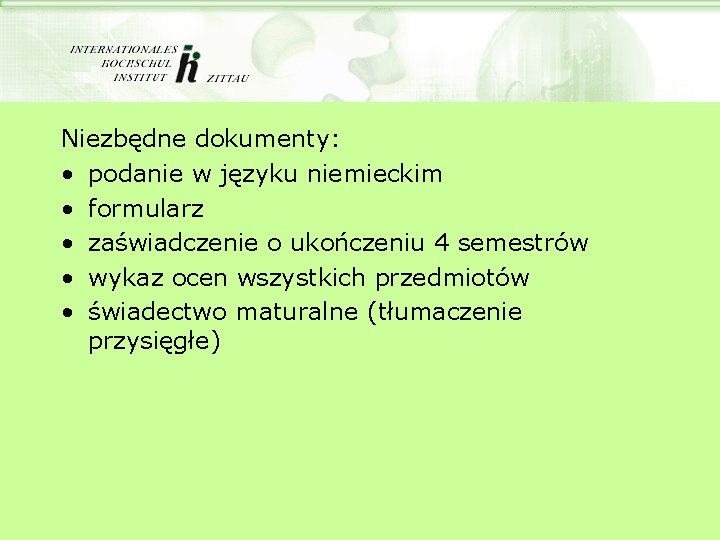 INTERNATIONALES
HOCHSCHUL
INSTITUT ZITTAU

Niezbędne dokumenty:
• podanie w języku niemieckim
• formularz
• zaświadczenie o ukończeniu 4 semestrów
• wykaz ocen wszystkich przedmiotów
• świadectwo maturalne (tłumaczenie przysięgłe)